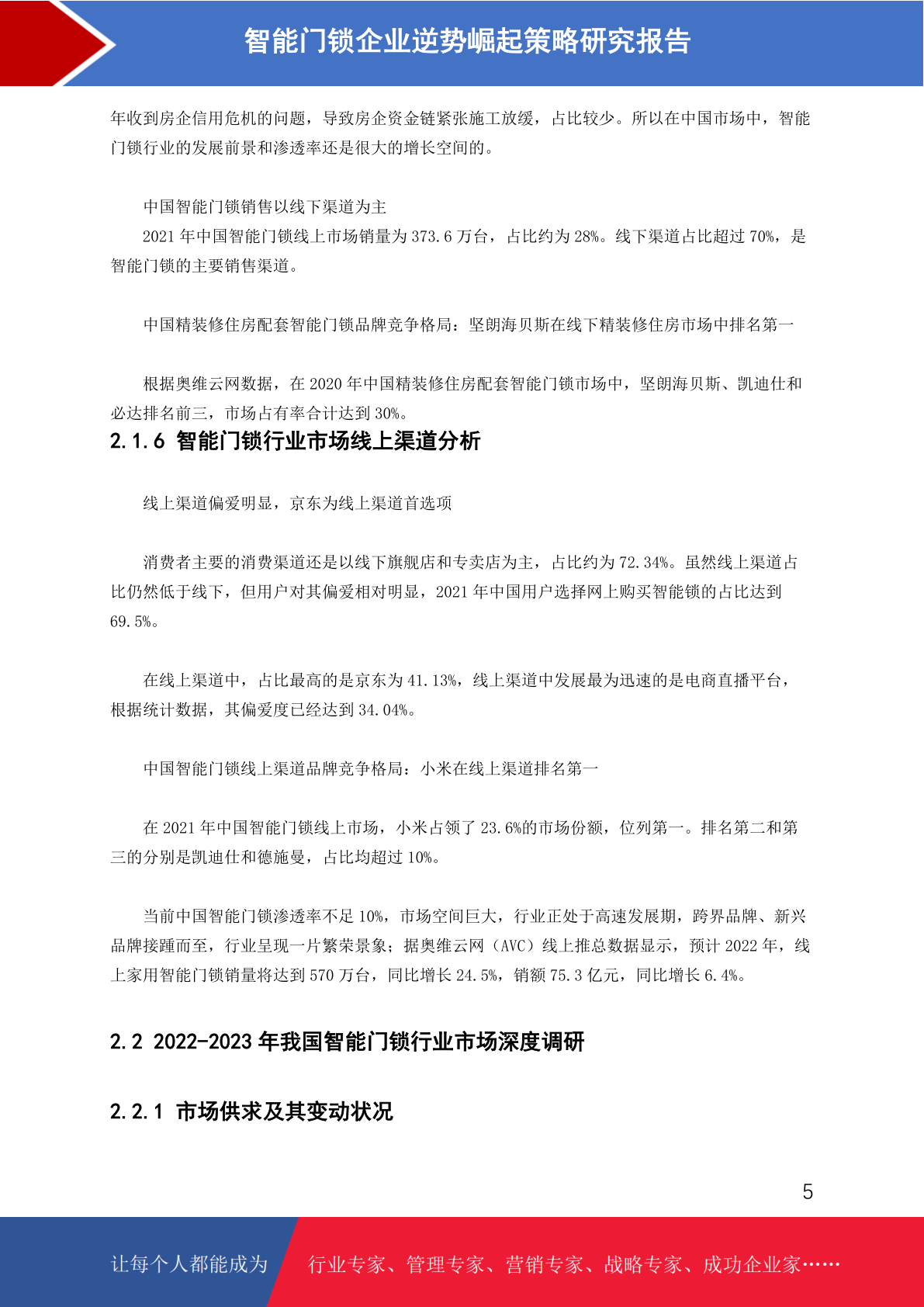 智能门锁企业逆势崛起策略研究报告

年收到房企信用危机的问题，导致房企资金链紧张施工放缓，占比较少。所以在中国市场中，智能门锁行业的发展前景和渗透率还是很大的增长空间的。

中国智能门锁销售以线下渠道为主

2021 年中国智能门锁线上市场销量为 373.6 万台，占比约为 28%。线下渠道占比超过 70%，是智能门锁的主要销售渠道。

中国精装修住房配套智能门锁品牌竞争格局：坚朗海贝斯在线下精装修住房市场中排名第一

根据奥维云网数据，在 2020 年中国精装修住房配套智能门锁市场中，坚朗海贝斯、凯迪仕和必达排名前三，市场占有率合计达到 30%。

2.1.6 智能门锁行业市场线上渠道分析

线上渠道偏爱明显，京东为线上渠道首选项

消费者主要的消费渠道还是以线下旗舰店和专卖店为主，占比约为 72.34%。虽然线上渠道占比仍然低于线下，但用户对其偏爱相对明显，2021 年中国用户选择网上购买智能锁的占比达到 69.5%。

在线上渠道中，占比最高的是京东为 41.13%，线上渠道中发展最为迅速的是电商直播平台，根据统计数据，其偏爱度已经达到 34.04%。

中国智能门锁线上渠道品牌竞争格局：小米在线上渠道排名第一

在 2021 年中国智能门锁线上市场，小米占领了 23.6%的市场份额，位列第一。排名第二和第三的分别是凯迪仕和德施曼，占比均超过 10%。

当前中国智能门锁渗透率不足 10%，市场空间巨大，行业正处于高速发展期，跨界品牌、新兴品牌接踵而至，行业呈现一片繁荣景象；据奥维云网（AVC）线上推总数据显示，预计 2022 年，线上家用智能门锁销量将达到 570 万台，同比增长 24.5%，销额 75.3 亿元，同比增长 6.4%。

2.2 2022-2023 年我国智能门锁行业市场深度调研

2.2.1 市场供求及其变动状况

5

让每个人都能成为 行业专家、管理专家、营销专家、战略专家、成功企业家……